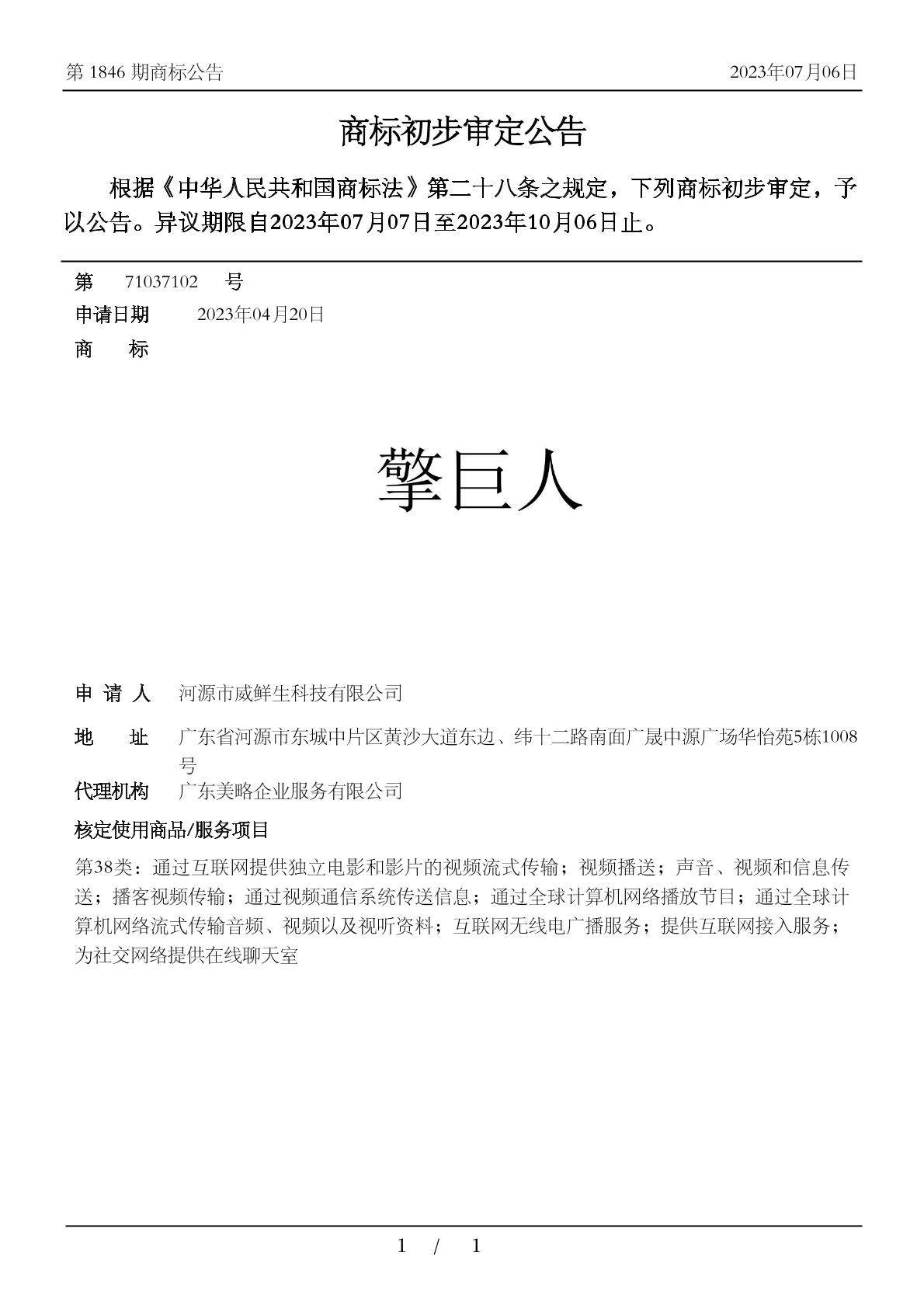 第 1846 期商标公告

2023年07月06日

商标初步审定公告

根据《中华人民共和国商标法》第二十八条之规定，下列商标初步审定，予以公告。异议期限自2023年07月07日至2023年10月06日止。

第 71037102 号

申请日期 2023年04月20日

商 标

擎巨人

申 请 人 河源市威鲜生科技有限公司

地 址 广东省河源市东城中片区黄沙大道东边、纬十二路南面广晟中源广场华怡苑5栋1008号

代理机构 广东美略企业服务有限公司

核定使用商品/服务项目

第38类：通过互联网提供独立电影和影片的视频流式传输；视频播送；声音、视频和信息传送；播客视频传输；通过视频通信系统传送信息；通过全球计算机网络播放节目；通过全球计算机网络流式传输音频、视频以及视听资料；互联网无线电广播服务；提供互联网接入服务；为社交网络提供在线聊天室

1 / 1